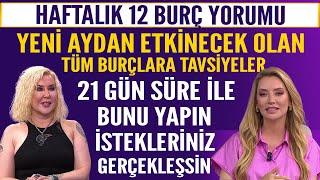 HAFTALIK 12 BURÇ YORUMU

YENİ AYDAN ETKİNECEK OLAN
TÜM BURÇLARA TAVSİYELER

21 GÜN SÜRE İLE
BUNU YAPIN
İSTEKLERİNİZ
GERÇEKLEŞSİN